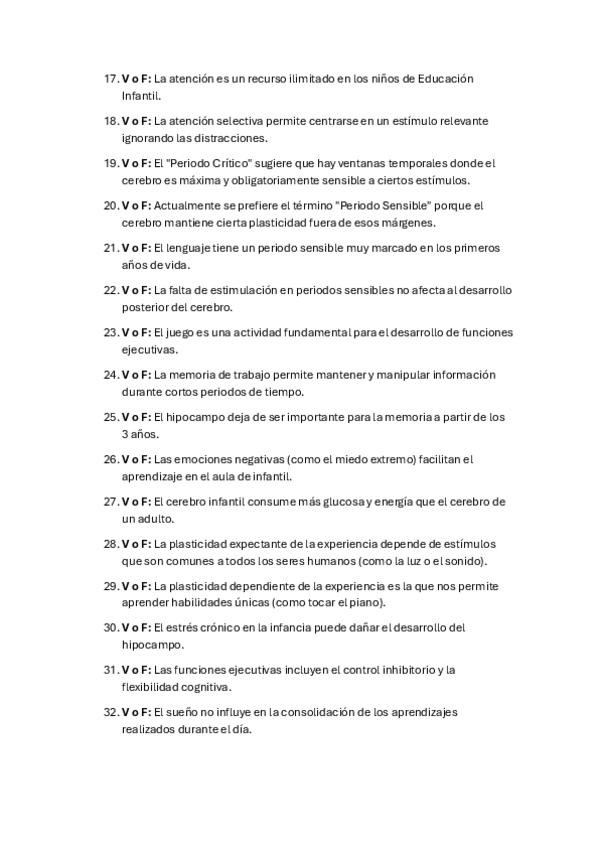 17. V o F: La atención es un recurso ilimitado en los niños de Educación Infantil.

18. V o F: La atención selectiva permite centrarse en un estímulo relevante ignorando las distracciones.

19. V o F: El "Periodo Crítico" sugiere que hay ventanas temporales donde el cerebro es máxima y obligatoriamente sensible a ciertos estímulos.

20. V o F: Actualmente se prefiere el término "Periodo Sensible" porque el cerebro mantiene cierta plasticidad fuera de esos márgenes.

21. V o F: El lenguaje tiene un periodo sensible muy marcado en los primeros años de vida.

22. V o F: La falta de estimulación en periodos sensibles no afecta al desarrollo posterior del cerebro.

23. V o F: El juego es una actividad fundamental para el desarrollo de funciones ejecutivas.

24. V o F: La memoria de trabajo permite mantener y manipular información durante cortos periodos de tiempo.

25. V o F: El hipocampo deja de ser importante para la memoria a partir de los 3 años.

26. V o F: Las emociones negativas (como el miedo extremo) facilitan el aprendizaje en el aula de infantil.

27. V o F: El cerebro infantil consume más glucosa y energía que el cerebro de un adulto.

28. V o F: La plasticidad expectante de la experiencia depende de estímulos que son comunes a todos los seres humanos (como la luz o el sonido).

29. V o F: La plasticidad dependiente de la experiencia es la que nos permite aprender habilidades únicas (como tocar el piano).

30. V o F: El estrés crónico en la infancia puede dañar el desarrollo del hipocampo.

31. V o F: Las funciones ejecutivas incluyen el control inhibitorio y la flexibilidad cognitiva.

32. V o F: El sueño no influye en la consolidación de los aprendizajes realizados durante el día.